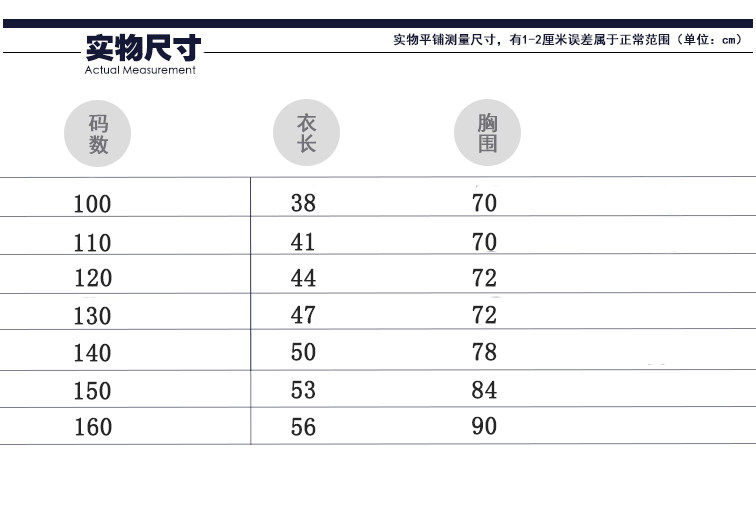 实物尺寸
Actual Measurement

实物平铺测量尺寸，有1-2厘米误差属于正常范围（单位：cm）

| 码数 | 衣长 | 胸围 |
|---|---|---|
| 100 | 38 | 70 |
| 110 | 41 | 70 |
| 120 | 44 | 72 |
| 130 | 47 | 72 |
| 140 | 50 | 78 |
| 150 | 53 | 84 |
| 160 | 56 | 90 |